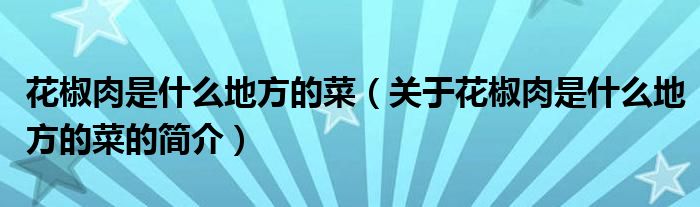 花椒肉是什么地方的菜（关于花椒肉是什么地方的菜的简介）